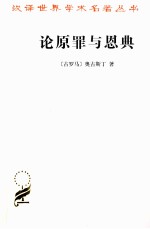 汉译世界学术名著丛书

论原罪与恩典

〔古罗马〕奥古斯丁 著